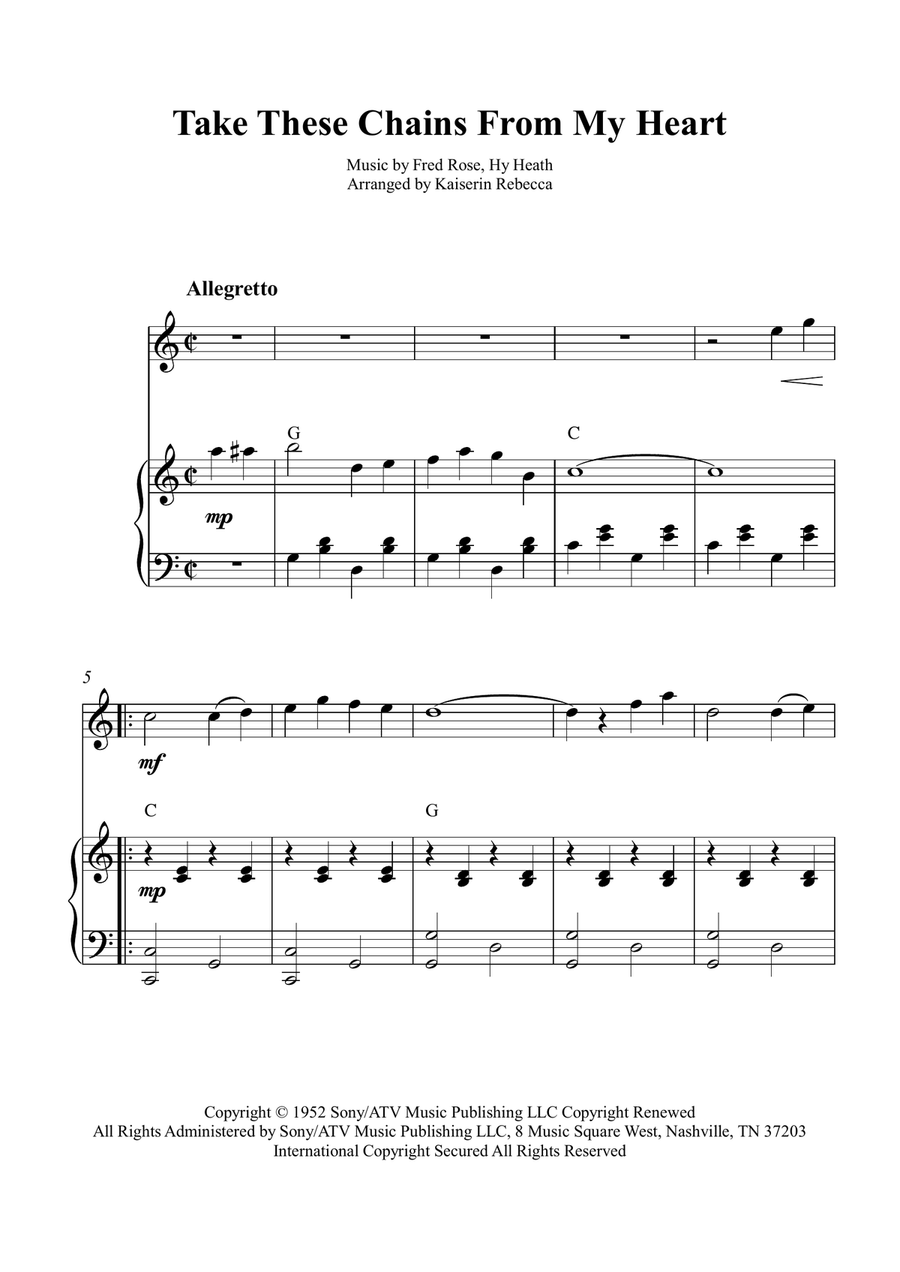 Take These Chains From My Heart

Music by Fred Rose, Hy Heath
Arranged by Kaiserin Rebecca

Allegretto

G

C

mp

5

mf

C

G

mp

Copyright © 1952 Sony/ATV Music Publishing LLC Copyright Renewed
All Rights Administered by Sony/ATV Music Publishing LLC, 8 Music Square West, Nashville, TN 37203
International Copyright Secured All Rights Reserved